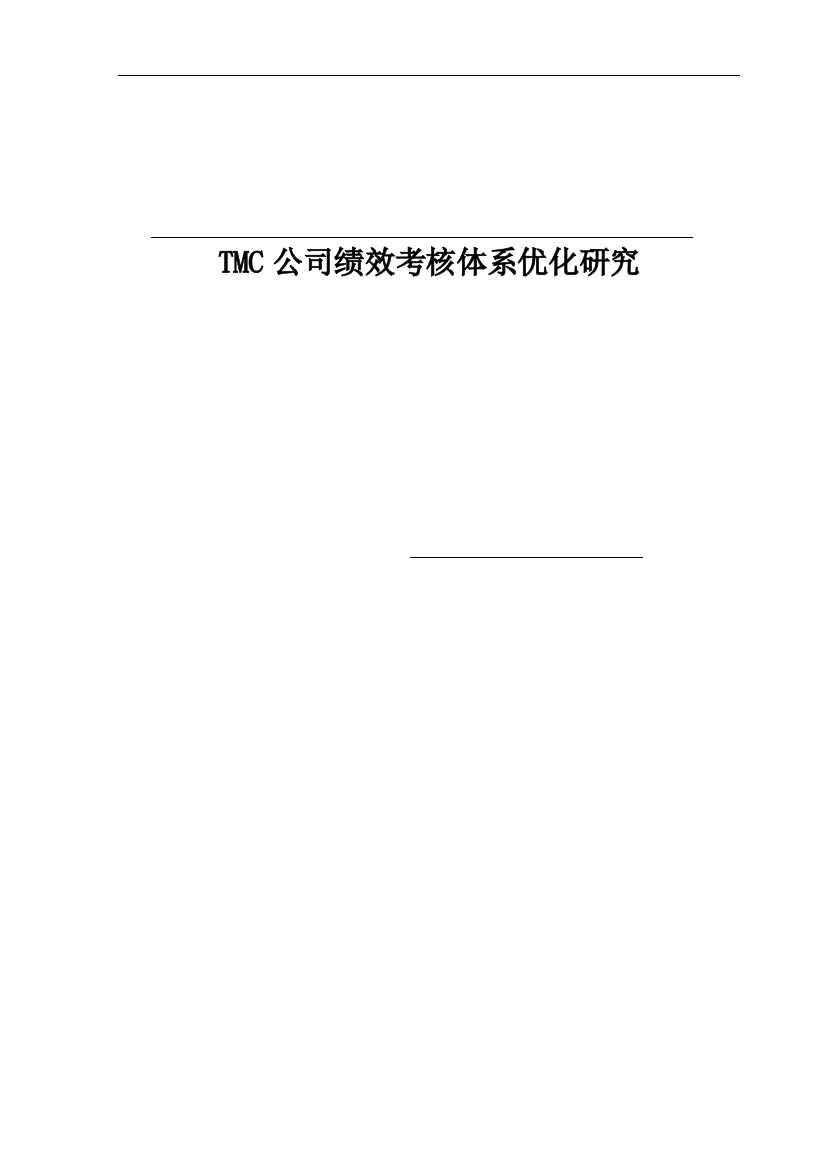 TMC 公司绩效考核体系优化研究